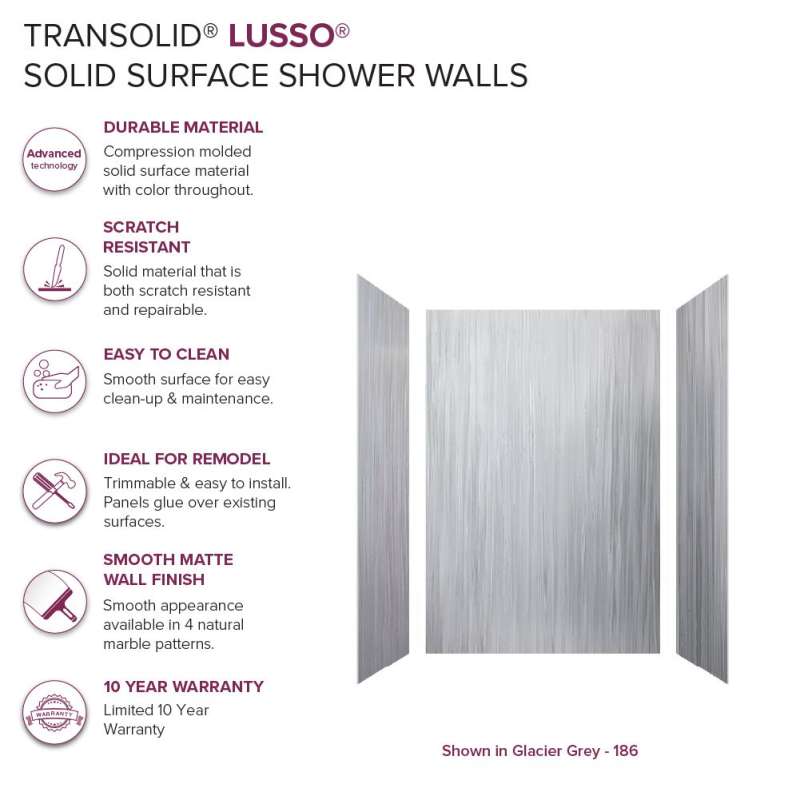 TRANSOLID® LUSSO®
SOLID SURFACE SHOWER WALLS

Advanced
technology

DURABLE MATERIAL

Compression molded solid surface material with color throughout.

SCRATCH RESISTANT

Solid material that is both scratch resistant and repairable.

EASY TO CLEAN

Smooth surface for easy clean-up & maintenance.

IDEAL FOR REMODEL

Trimmable & easy to install. Panels glue over existing surfaces.

SMOOTH MATTE WALL FINISH

Smooth appearance available in 4 natural marble patterns.

WARRANTY

10 YEAR WARRANTY

Limited 10 Year Warranty

Shown in Glacier Grey - 186